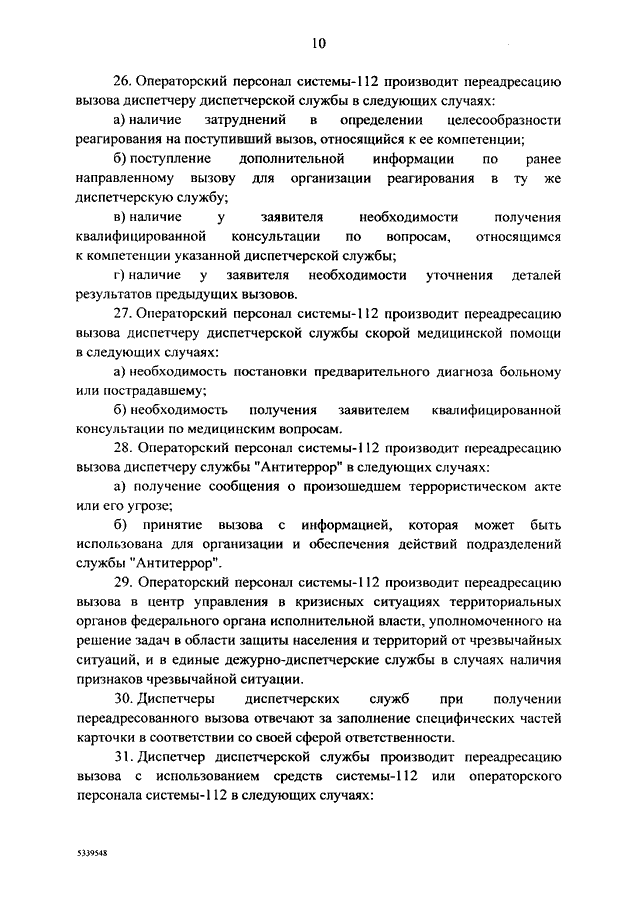 10

26. Операторский персонал системы-112 производит переадресацию вызова диспетчеру диспетчерской службы в следующих случаях:

а) наличие затруднений в определении целесообразности реагирования на поступивший вызов, относящийся к ее компетенции;

б) поступление дополнительной информации по ранее направленному вызову для организации реагирования в ту же диспетчерскую службу;

в) наличие у заявителя необходимости получения квалифицированной консультации по вопросам, относящимся к компетенции указанной диспетчерской службы;

г) наличие у заявителя необходимости уточнения деталей результатов предыдущих вызовов.

27. Операторский персонал системы-112 производит переадресацию вызова диспетчеру диспетчерской службы скорой медицинской помощи в следующих случаях:

а) необходимость постановки предварительного диагноза больному или пострадавшему;

б) необходимость получения заявителем квалифицированной консультации по медицинским вопросам.

28. Операторский персонал системы-112 производит переадресацию вызова диспетчеру службы "Антитеррор" в следующих случаях:

а) получение сообщения о произошедшем террористическом акте или его угрозе;

б) принятие вызова с информацией, которая может быть использована для организации и обеспечения действий подразделений службы "Антитеррор".

29. Операторский персонал системы-112 производит переадресацию вызова в центр управления в кризисных ситуациях территориальных органов федерального органа исполнительной власти, уполномоченного на решение задач в области защиты населения и территорий от чрезвычайных ситуаций, и в единые дежурно-диспетчерские службы в случаях наличия признаков чрезвычайной ситуации.

30. Диспетчеры диспетчерских служб при получении переадресованного вызова отвечают за заполнение специфических частей карточки в соответствии со своей сферой ответственности.

31. Диспетчер диспетчерской службы производит переадресацию вызова с использованием средств системы-112 или операторского персонала системы-112 в следующих случаях:

5339548